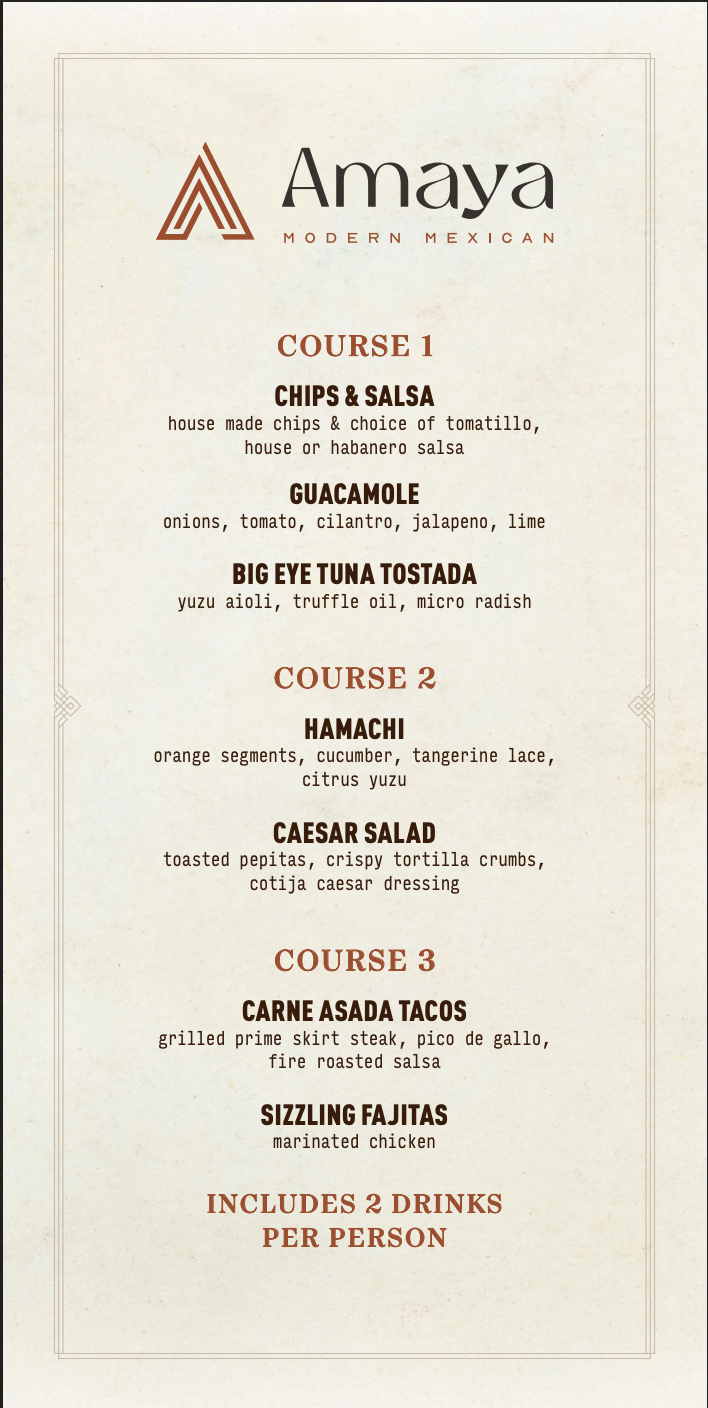 Amaya
MODERN MEXICAN

COURSE 1

CHIPS & SALSA
house made chips & choice of tomatillo, house or habanero salsa

GUACAMOLE
onions, tomato, cilantro, jalapeno, lime

BIG EYE TUNA TOSTADA
yuzu aioli, truffle oil, micro radish

COURSE 2

HAMACHI
orange segments, cucumber, tangerine lace, citrus yuzu

CAESAR SALAD
toasted pepitas, crispy tortilla crumbs, cotija caesar dressing

COURSE 3

CARNE ASADA TACOS
grilled prime skirt steak, pico de gallo, fire roasted salsa

SIZZLING FAJITAS
marinated chicken

INCLUDES 2 DRINKS PER PERSON